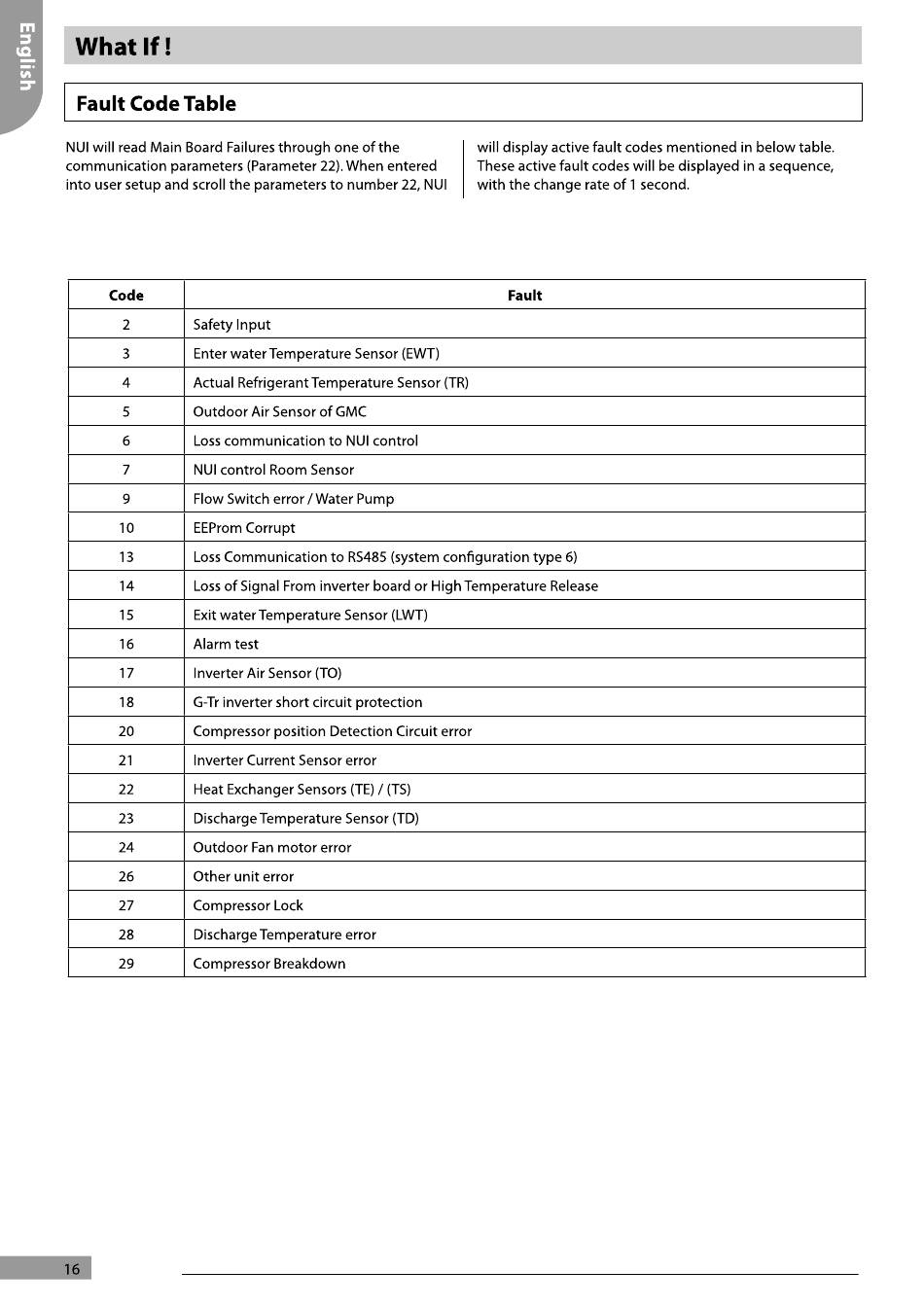 English

What If !

Fault Code Table

NUI will read Main Board Failures through one of the communication parameters (Parameter 22). When entered into user setup and scroll the parameters to number 22, NUI will display active fault codes mentioned in below table. These active fault codes will be displayed in a sequence, with the change rate of 1 second.

| Code | Fault |
|---|---|
| 2 | Safety Input |
| 3 | Enter water Temperature Sensor (EWT) |
| 4 | Actual Refrigerant Temperature Sensor (TR) |
| 5 | Outdoor Air Sensor of GMC |
| 6 | Loss communication to NUI control |
| 7 | NUI control Room Sensor |
| 9 | Flow Switch error / Water Pump |
| 10 | EEProm Corrupt |
| 13 | Loss Communication to RS485 (system configuration type 6) |
| 14 | Loss of Signal From inverter board or High Temperature Release |
| 15 | Exit water Temperature Sensor (LWT) |
| 16 | Alarm test |
| 17 | Inverter Air Sensor (TO) |
| 18 | G-Tr inverter short circuit protection |
| 20 | Compressor position Detection Circuit error |
| 21 | Inverter Current Sensor error |
| 22 | Heat Exchanger Sensors (TE) / (TS) |
| 23 | Discharge Temperature Sensor (TD) |
| 24 | Outdoor Fan motor error |
| 26 | Other unit error |
| 27 | Compressor Lock |
| 28 | Discharge Temperature error |
| 29 | Compressor Breakdown |

16